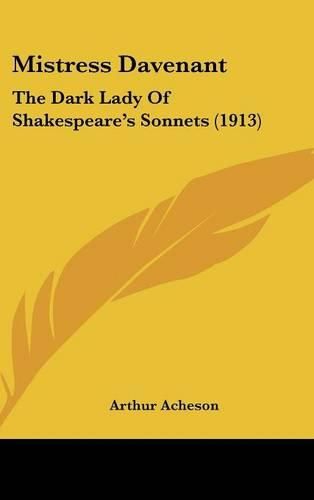 Mistress Davenant

The Dark Lady Of Shakespeare's Sonnets (1913)

Arthur Acheson